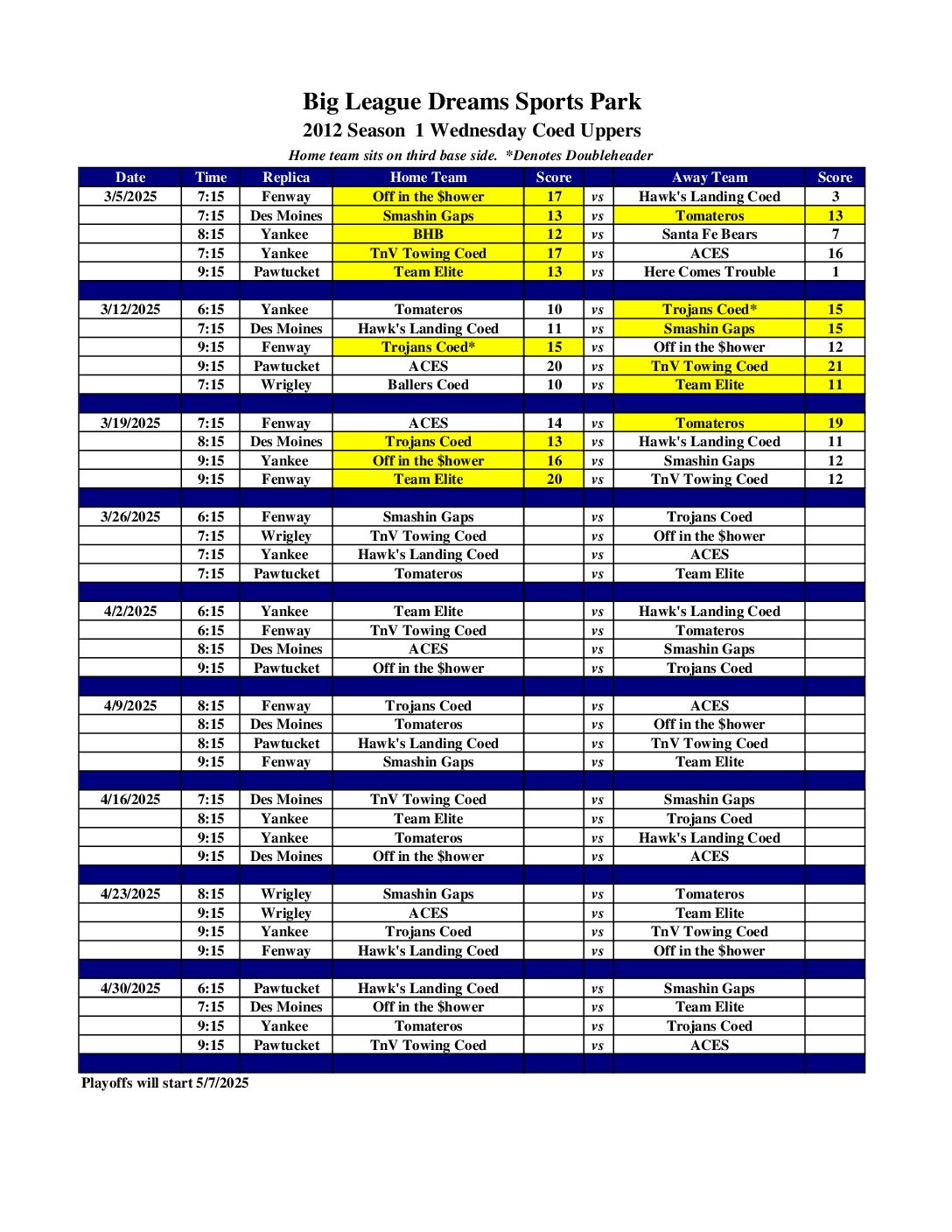 Big League Dreams Sports Park

2012 Season 1 Wednesday Coed Uppers

Home team sits on third base side. *Denotes Doubleheader

| Date | Time | Replica | Home Team | Score | | Away Team | Score |
|---|---|---|---|---|---|---|---|
| 3/5/2025 | 7:15 | Fenway | Off in the $hower | 17 | vs | Hawk's Landing Coed | 3 |
| | 7:15 | Des Moines | Smashin Gaps | 13 | vs | Tomateros | 13 |
| | 8:15 | Yankee | BHB | 12 | vs | Santa Fe Bears | 7 |
| | 7:15 | Yankee | TnV Towing Coed | 17 | vs | ACES | 16 |
| | 9:15 | Pawtucket | Team Elite | 13 | vs | Here Comes Trouble | 1 |
| | | | | | | | |
| 3/12/2025 | 6:15 | Yankee | Tomateros | 10 | vs | Trojans Coed* | 15 |
| | 7:15 | Des Moines | Hawk's Landing Coed | 11 | vs | Smashin Gaps | 15 |
| | 9:15 | Fenway | Trojans Coed* | 15 | vs | Off in the $hower | 12 |
| | 9:15 | Pawtucket | ACES | 20 | vs | TnV Towing Coed | 21 |
| | 7:15 | Wrigley | Ballers Coed | 10 | vs | Team Elite | 11 |
| | | | | | | | |
| 3/19/2025 | 7:15 | Fenway | ACES | 14 | vs | Tomateros | 19 |
| | 8:15 | Des Moines | Trojans Coed | 13 | vs | Hawk's Landing Coed | 11 |
| | 9:15 | Yankee | Off in the $hower | 16 | vs | Smashin Gaps | 12 |
| | 9:15 | Fenway | Team Elite | 20 | vs | TnV Towing Coed | 12 |
| | | | | | | | |
| 3/26/2025 | 6:15 | Fenway | Smashin Gaps | | vs | Trojans Coed | |
| | 7:15 | Wrigley | TnV Towing Coed | | vs | Off in the $hower | |
| | 7:15 | Yankee | Hawk's Landing Coed | | vs | ACES | |
| | 7:15 | Pawtucket | Tomateros | | vs | Team Elite | |
| | | | | | | | |
| 4/2/2025 | 6:15 | Yankee | Team Elite | | vs | Hawk's Landing Coed | |
| | 6:15 | Fenway | TnV Towing Coed | | vs | Tomateros | |
| | 8:15 | Des Moines | ACES | | vs | Smashin Gaps | |
| | 9:15 | Pawtucket | Off in the $hower | | vs | Trojans Coed | |
| | | | | | | | |
| 4/9/2025 | 8:15 | Fenway | Trojans Coed | | vs | ACES | |
| | 8:15 | Des Moines | Tomateros | | vs | Off in the $hower | |
| | 8:15 | Pawtucket | Hawk's Landing Coed | | vs | TnV Towing Coed | |
| | 9:15 | Fenway | Smashin Gaps | | vs | Team Elite | |
| | | | | | | | |
| 4/16/2025 | 7:15 | Des Moines | TnV Towing Coed | | vs | Smashin Gaps | |
| | 8:15 | Yankee | Team Elite | | vs | Trojans Coed | |
| | 9:15 | Yankee | Tomateros | | vs | Hawk's Landing Coed | |
| | 9:15 | Des Moines | Off in the $hower | | vs | ACES | |
| | | | | | | | |
| 4/23/2025 | 8:15 | Wrigley | Smashin Gaps | | vs | Tomateros | |
| | 9:15 | Wrigley | ACES | | vs | Team Elite | |
| | 9:15 | Yankee | Trojans Coed | | vs | TnV Towing Coed | |
| | 9:15 | Fenway | Hawk's Landing Coed | | vs | Off in the $hower | |
| | | | | | | | |
| 4/30/2025 | 6:15 | Pawtucket | Hawk's Landing Coed | | vs | Smashin Gaps | |
| | 7:15 | Des Moines | Off in the $hower | | vs | Team Elite | |
| | 9:15 | Yankee | Tomateros | | vs | Trojans Coed | |
| | 9:15 | Pawtucket | TnV Towing Coed | | vs | ACES | |

Playoffs will start 5/7/2025